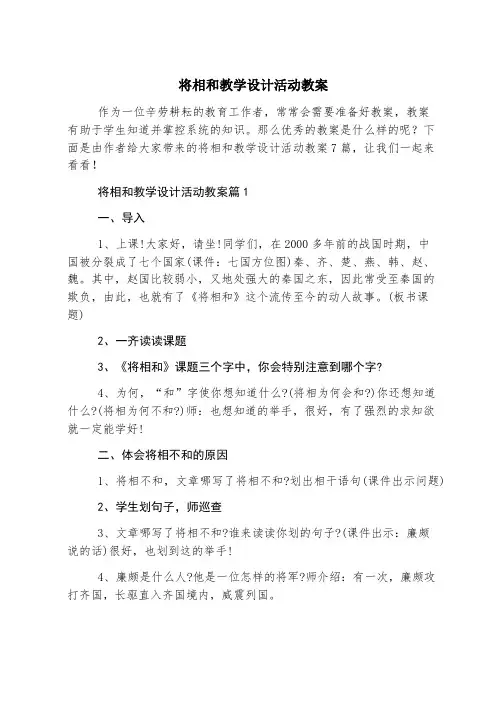 将相和教学设计活动教案

作为一位辛劳耕耘的教育工作者，常常会需要准备好教案，教案有助于学生知道并掌控系统的知识。那么优秀的教案是什么样的呢？下面是由作者给大家带来的将相和教学设计活动教案7篇，让我们一起来看看！

将相和教学设计活动教案篇1

一、导入

1、上课!大家好，请坐!同学们，在2000多年前的战国时期，中国被分裂成了七个国家(课件：七国方位图)秦、齐、楚、燕、韩、赵、魏。其中，赵国比较弱小，又地处强大的秦国之东，因此常受至秦国的欺负，由此，也就有了《将相和》这个流传至今的动人故事。(板书课题)

2、一齐读读课题

3、《将相和》课题三个字中，你会特别注意到哪个字?

4、为何，“和”字使你想知道什么?(将相为何会和?)你还想知道什么?(将相为何不和?)师：也想知道的举手，很好，有了强烈的求知欲就一定能学好!

二、体会将相不和的原因

1、将相不和，文章哪写了将相不和?划出相干语句(课件出示问题)

2、学生划句子，师巡查

3、文章哪写了将相不和?谁来读读你划的句子?(课件出示：廉颇说的话)很好，也划到这的举手!

4、廉颇是什么人?他是一位怎样的将军?师介绍：有一次，廉颇攻打齐国，长驱直入齐国境内，威震列国。